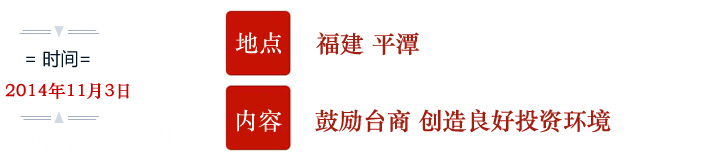 = 时间=
2014年11月3日

地点
福建 平潭

内容
鼓励台商 创造良好投资环境